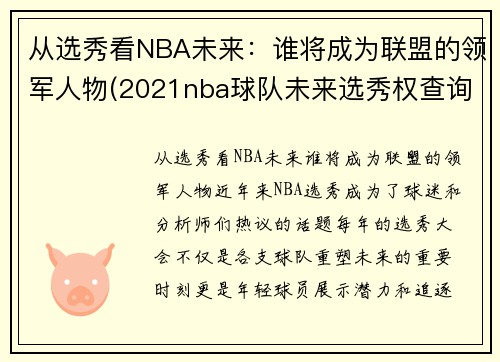 从选秀看NBA未来：谁将成为联盟的领军人物(2021nba球队未来选秀权查询

从选秀看NBA未来谁将成为联盟的领军人物近年来NBA选秀成为了球迷和分析师们热议的话题每年的选秀大会不仅是各支球队重塑未来的重要时刻更是年轻球员展示潜力和追逐